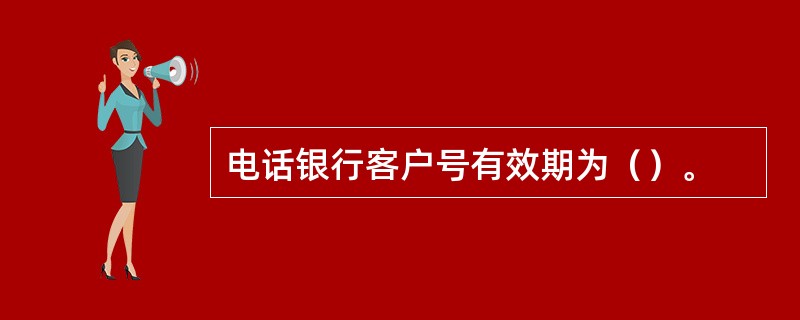 电话银行客户号有效期为（）。